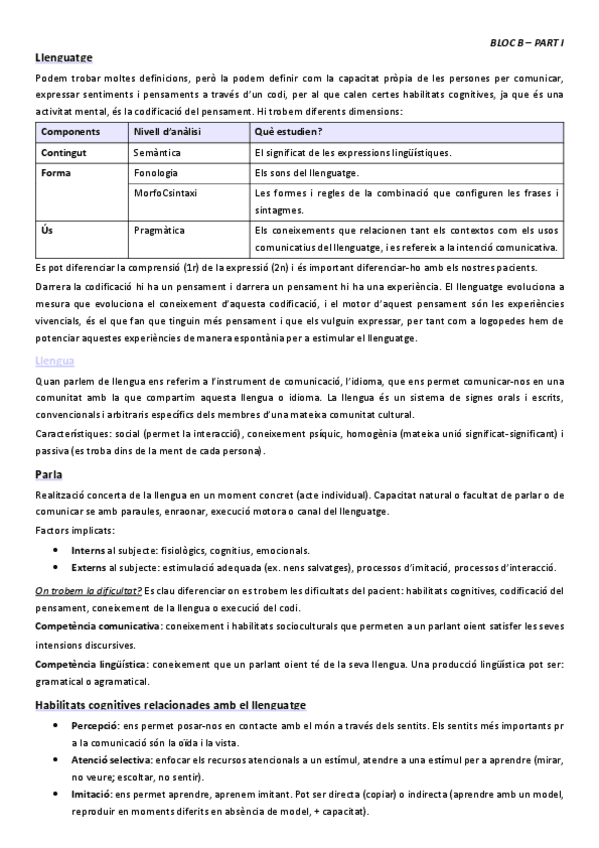 BLOC B – PART I

Llenguatge

Podem trobar moltes definicions, però la podem definir com la capacitat pròpia de les persones per comunicar, expressar sentiments i pensaments a través d'un codi, per al que calen certes habilitats cognitives, ja que és una activitat mental, és la codificació del pensament. Hi trobem diferents dimensions:

| Components | Nivell d'anàlisi | Què estudien? |
|---|---|---|
| Contingut | Semàntica | El significat de les expressions lingüístiques. |
| Forma | Fonologia | Els sons del llenguatge. |
| | MorfoCsintaxi | Les formes i regles de la combinació que configuren les frases i sintagmes. |
| Ús | Pragmàtica | Els coneixements que relacionen tant els contextos com els usos comunicatius del llenguatge, i es refereix a la intenció comunicativa. |

Es pot diferenciar la comprensió (1r) de la expressió (2n) i és important diferenciar-ho amb els nostres pacients.

Darrera la codificació hi ha un pensament i darrera un pensament hi ha una experiència. El llenguatge evoluciona a mesura que evoluciona el coneixement d'aquesta codificació, i el motor d'aquest pensament són les experiències vivencials, és el que fan que tinguin més pensament i que els vulguin expressar, per tant com a logopedes hem de potenciar aquestes experiències de manera espontània per a estimular el llenguatge.

Llengua

Quan parlem de llengua ens referim a l'instrument de comunicació, l'idioma, que ens permet comunicar-nos en una comunitat amb la que compartim aquesta llengua o idioma. La llengua és un sistema de signes orals i escrits, convencionals i arbitraris específics dels membres d'una mateixa comunitat cultural.

Característiques: social (permet la interacció), coneixement psíquic, homogènia (mateixa unió significat-significant) i passiva (es troba dins de la ment de cada persona).

Parla

Realització concerta de la llengua en un moment concret (acte individual). Capacitat natural o facultat de parlar o de comunicar se amb paraules, enraonar, execució motora o canal del llenguatge.

Factors implicats:

• Interns al subjecte: fisiològics, cognitius, emocionals.
• Externs al subjecte: estimulació adequada (ex. nens salvatges), processos d'imitació, processos d'interacció.

On trobem la dificultat? Es clau diferenciar on es trobem les dificultats del pacient: habilitats cognitives, codificació del pensament, coneixement de la llengua o execució del codi.

Competència comunicativa: coneixement i habilitats socioculturals que permeten a un parlant oient satisfer les seves intensions discursives.

Competència lingüística: coneixement que un parlant oient té de la seva llengua. Una producció lingüística pot ser: gramatical o agramatical.

Habilitats cognitives relacionades amb el llenguatge

• Percepció: ens permet posar-nos en contacte amb el món a través dels sentits. Els sentits més importants pr a la comunicació són la oïda i la vista.
• Atenció selectiva: enfocar els recursos atencionals a un estímul, atendre a una estímul per a aprendre (mirar, no veure; escoltar, no sentir).
• Imitació: ens permet aprendre, aprenem imitant. Pot ser directa (copiar) o indirecta (aprendre amb un model, reproduir en moments diferits en absència de model, + capacitat).